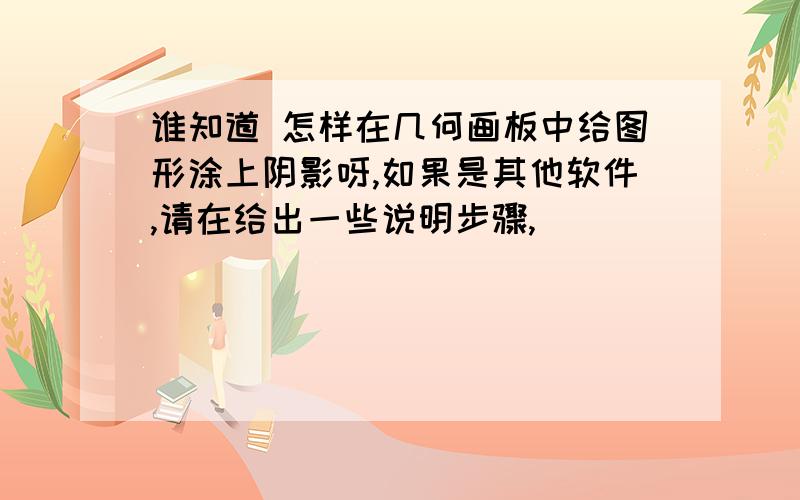 谁知道 怎样在几何画板中给图形涂上阴影呀,如果是其他软件,请在给出一些说明步骤,